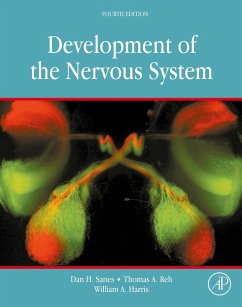 FOURTH EDITION

Development of the Nervous System

Dan H. Sanes • Thomas A. Reh
William A. Harris

AP